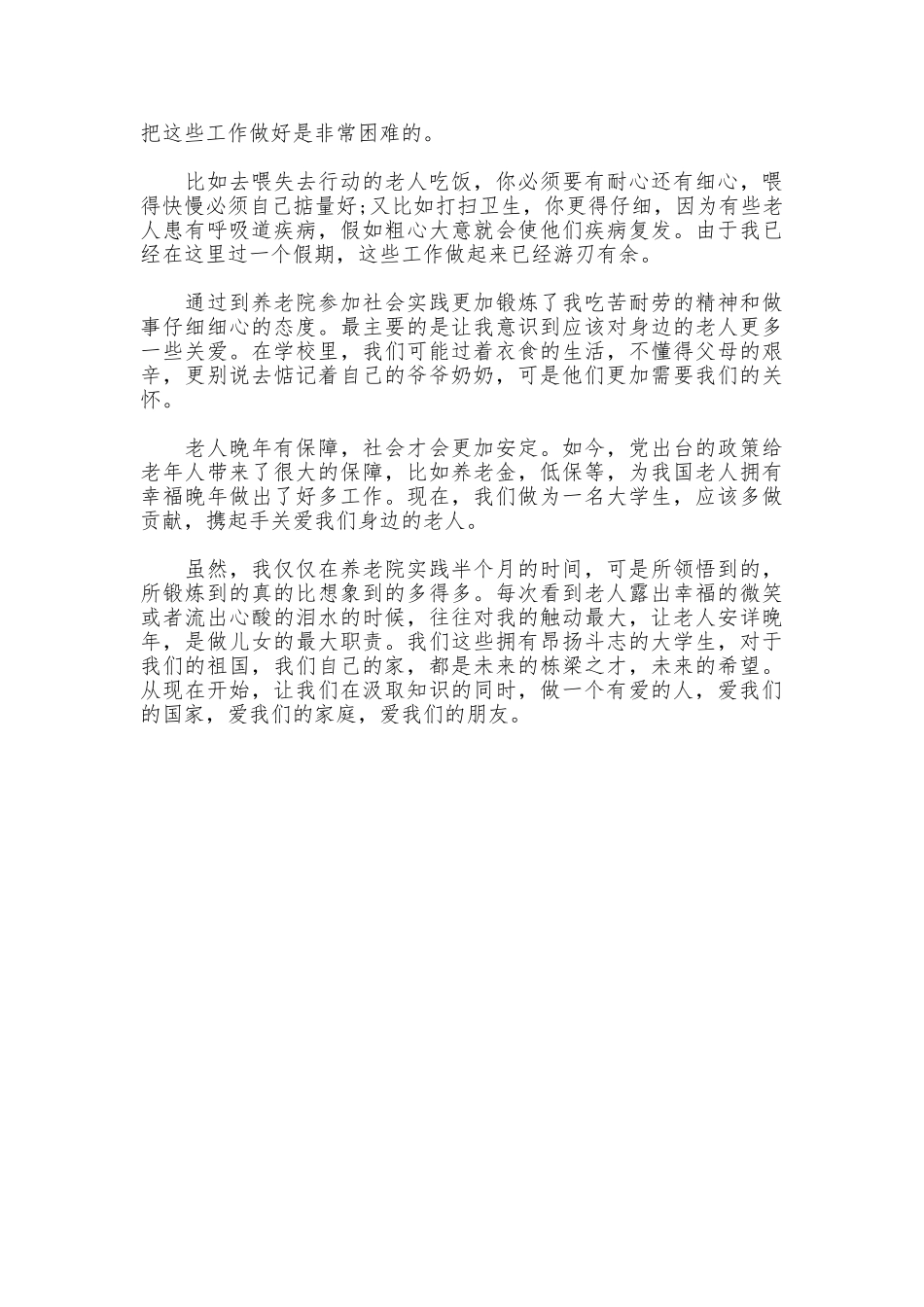 把这些工作做好是非常困难的。

比如去喂失去行动的老人吃饭，你必须要有耐心还有细心，喂得快慢必须自己掂量好;又比如打扫卫生，你更得仔细，因为有些老人患有呼吸道疾病，假如粗心大意就会使他们疾病复发。由于我已经在这里过一个假期，这些工作做起来已经游刃有余。

通过到养老院参加社会实践更加锻炼了我吃苦耐劳的精神和做事仔细细心的态度。最主要的是让我意识到应该对身边的老人更多一些关爱。在学校里，我们可能过着衣食的生活，不懂得父母的艰辛，更别说去惦记着自己的爷爷奶奶，可是他们更加需要我们的关怀。

老人晚年有保障，社会才会更加安定。如今，党出台的政策给老年人带来了很大的保障，比如养老金，低保等，为我国老人拥有幸福晚年做出了好多工作。现在，我们做为一名大学生，应该多做贡献，携起手关爱我们身边的老人。

虽然，我仅仅在养老院实践半个月的时间，可是所领悟到的，所锻炼到的真的比想象到的多得多。每次看到老人露出幸福的微笑或者流出心酸的泪水的时候，往往对我的触动最大，让老人安详晚年，是做儿女的最大职责。我们这些拥有昂扬斗志的大学生，对于我们的祖国，我们自己的家，都是未来的栋梁之才，未来的希望。从现在开始，让我们在汲取知识的同时，做一个有爱的人，爱我们的国家，爱我们的家庭，爱我们的朋友。